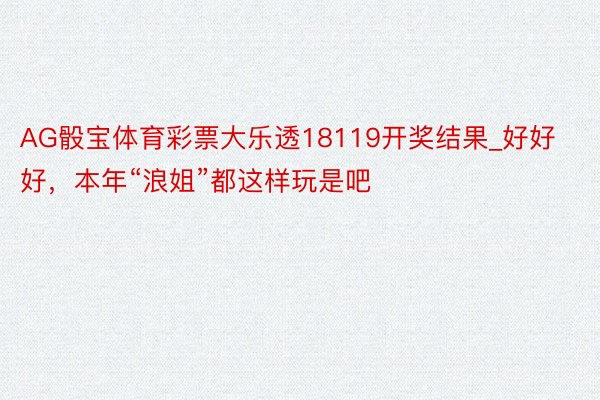 AG骰宝体育彩票大乐透18119开奖结果_好好好，本年“浪姐”都这样玩是吧